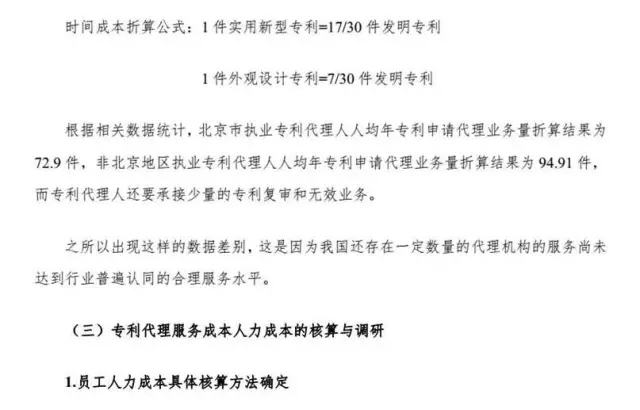 时间成本折算公式：1 件实用新型专利=17/30 件发明专利

1 件外观设计专利=7/30 件发明专利

根据相关数据统计，北京市执业专利代理人人均年专利申请代理业务量折算结果为 72.9 件，非北京地区执业专利代理人人均年专利申请代理业务量折算结果为 94.91 件，而专利代理人还要承接少量的专利复审和无效业务。

之所以出现这样的数据差别，这是因为我国还存在一定数量的代理机构的服务尚未达到行业普遍认同的合理服务水平。

（三）专利代理服务成本人力成本的核算与调研

1.员工人力成本具体核算方法确定